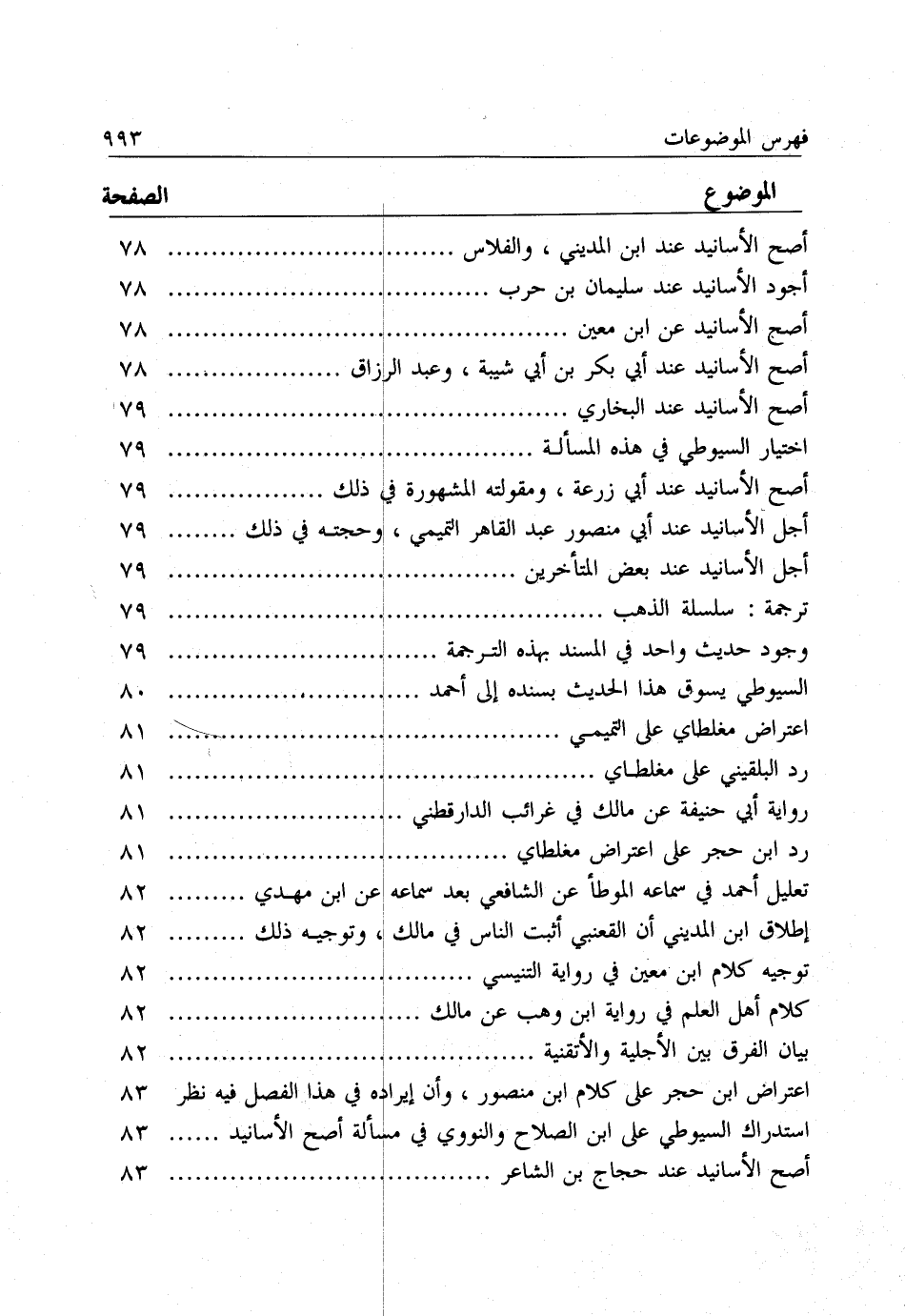 فهرس الموضوعات ٩٩٣

| الموضوع | الصفحة |
|---|---|
| أصح الأسانيد عند ابن المديني ، والفلاس | ٧٨ |
| أجود الأسانيد عند سليمان بن حرب | ٧٨ |
| أصح الأسانيد عن ابن معين | ٧٨ |
| أصح الأسانيد عند أبي بكر بن أبي شيبة ، وعبد الرزاق | ٧٨ |
| أصح الأسانيد عند البخاري | ٧٩ |
| اختيار السيوطي في هذه المسألة | ٧٩ |
| أصح الأسانيد عند أبي زرعة ، ومقولته المشهورة في ذلك | ٧٩ |
| أجل الأسانيد عند أبي منصور عبد القاهر التميمي ، وحجته في ذلك | ٧٩ |
| أجل الأسانيد عند بعض المتأخرين | ٧٩ |
| ترجمة : سلسلة الذهب | ٧٩ |
| وجود حديث واحد في المسند بهذه الترجمة | ٧٩ |
| السيوطي يسوق هذا الحديث بسنده إلى أحمد | ٨٠ |
| اعتراض مغلطاي على التميمي | ٨١ |
| رد البلقيني على مغلطاي | ٨١ |
| رواية أبي حنيفة عن مالك في غرائب الدارقطني | ٨١ |
| رد ابن حجر على اعتراض مغلطاي | ٨١ |
| تعليل أحمد في سماعه الموطأ عن الشافعي بعد سماعه عن ابن مهدي | ٨٢ |
| إطلاق ابن المديني أن القعنبي أثبت الناس في مالك ، وتوجيه ذلك | ٨٢ |
| توجيه كلام ابن معين في رواية التنيسي | ٨٢ |
| كلام أهل العلم في رواية ابن وهب عن مالك | ٨٢ |
| بيان الفرق بين الأجلية والأتقنية | ٨٢ |
| اعتراض ابن حجر على كلام ابن منصور ، وأن إيراده في هذا الفصل فيه نظر | ٨٣ |
| استدراك السيوطي على ابن الصلاح والنووي في مسألة أصح الأسانيد | ٨٣ |
| أصح الأسانيد عند حجاج بن الشاعر | ٨٣ |